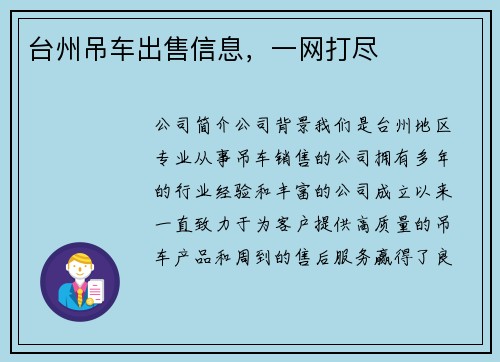 台州吊车出售信息，一网打尽

公司简介公司背景我们是台州地区专业从事吊车销售的公司拥有多年的行业经验和丰富的公司成立以来一直致力于为客户提供高质量的吊车产品和周到的售后服务赢得了良